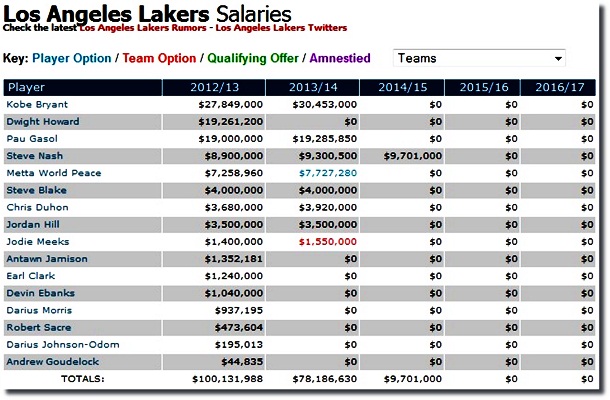 Los Angeles Lakers Salaries
Check the latest Los Angeles Lakers Rumors - Los Angeles Lakers Twitters

Key: Player Option / Team Option / Qualifying Offer / Amnestied

Teams

| Player | 2012/13 | 2013/14 | 2014/15 | 2015/16 | 2016/17 |
|---|---|---|---|---|---|
| Kobe Bryant | \$27,849,000 | \$30,453,000 | \$0 | \$0 | \$0 |
| Dwight Howard | \$19,261,200 | \$0 | \$0 | \$0 | \$0 |
| Pau Gasol | \$19,000,000 | \$19,285,850 | \$0 | \$0 | \$0 |
| Steve Nash | \$8,900,000 | \$9,300,500 | \$9,701,000 | \$0 | \$0 |
| Metta World Peace | \$7,258,960 | \$7,727,280 | \$0 | \$0 | \$0 |
| Steve Blake | \$4,000,000 | \$4,000,000 | \$0 | \$0 | \$0 |
| Chris Duhon | \$3,680,000 | \$3,920,000 | \$0 | \$0 | \$0 |
| Jordan Hill | \$3,500,000 | \$3,500,000 | \$0 | \$0 | \$0 |
| Jodie Meeks | \$1,400,000 | \$1,550,000 | \$0 | \$0 | \$0 |
| Antawn Jamison | \$1,352,181 | \$0 | \$0 | \$0 | \$0 |
| Earl Clark | \$1,240,000 | \$0 | \$0 | \$0 | \$0 |
| Devin Ebanks | \$1,040,000 | \$0 | \$0 | \$0 | \$0 |
| Darius Morris | \$937,195 | \$0 | \$0 | \$0 | \$0 |
| Robert Sacre | \$473,604 | \$0 | \$0 | \$0 | \$0 |
| Darius Johnson-Odom | \$195,013 | \$0 | \$0 | \$0 | \$0 |
| Andrew Goudelock | \$44,835 | \$0 | \$0 | \$0 | \$0 |
| TOTALS: | \$100,131,988 | \$78,186,630 | \$9,701,000 | \$0 | \$0 |